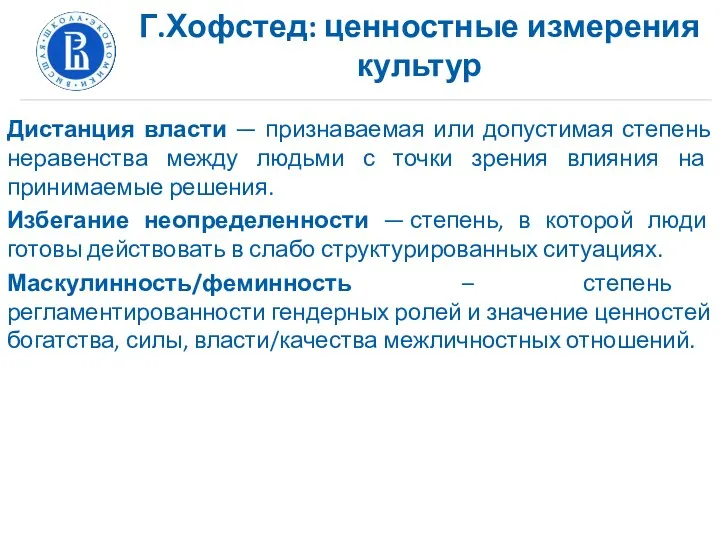 ВЫСШАЯ ШКОЛА ЭКОНОМИКИ

Г.Хофстед: ценностные измерения культур

Дистанция власти — признаваемая или допустимая степень неравенства между людьми с точки зрения влияния на принимаемые решения.

Избегание неопределенности — степень, в которой люди готовы действовать в слабо структурированных ситуациях.

Маскулинность/феминность – степень регламентированности гендерных ролей и значение ценностей богатства, силы, власти/качества межличностных отношений.